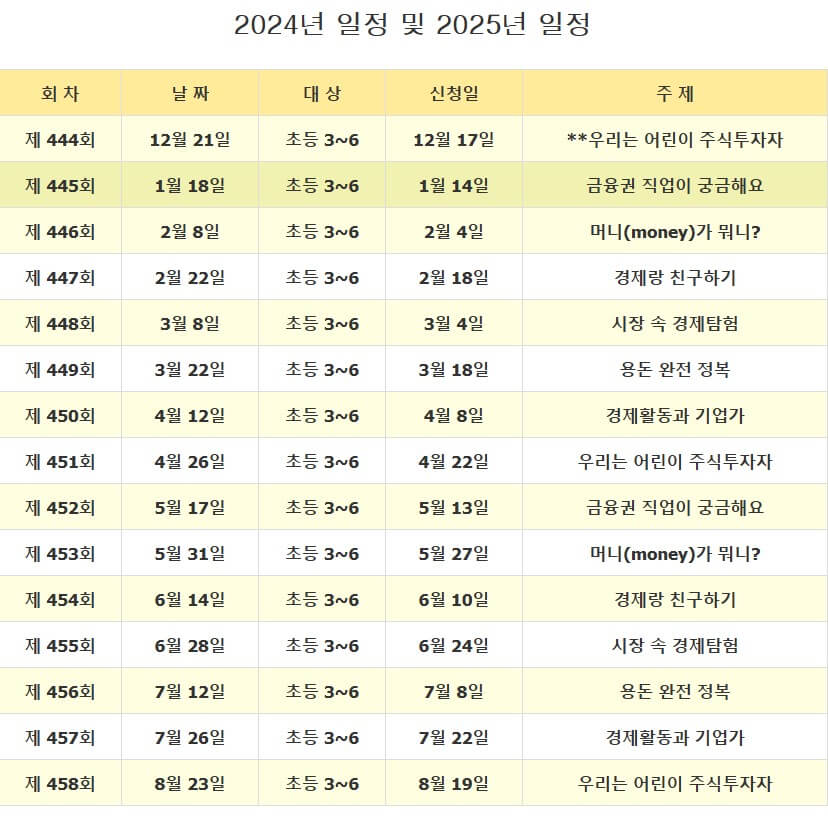 2024년 일정 및 2025년 일정

| 회 차 | 날 짜 | 대 상 | 신청일 | 주 제 |
|---|---|---|---|---|
| 제 444회 | 12월 21일 | 초등 3~6 | 12월 17일 | **우리는 어린이 주식투자자 |
| 제 445회 | 1월 18일 | 초등 3~6 | 1월 14일 | 금융권 직업이 궁금해요 |
| 제 446회 | 2월 8일 | 초등 3~6 | 2월 4일 | 머니(money)가 뭐니? |
| 제 447회 | 2월 22일 | 초등 3~6 | 2월 18일 | 경제랑 친구하기 |
| 제 448회 | 3월 8일 | 초등 3~6 | 3월 4일 | 시장 속 경제탐험 |
| 제 449회 | 3월 22일 | 초등 3~6 | 3월 18일 | 용돈 완전 정복 |
| 제 450회 | 4월 12일 | 초등 3~6 | 4월 8일 | 경제활동과 기업가 |
| 제 451회 | 4월 26일 | 초등 3~6 | 4월 22일 | 우리는 어린이 주식투자자 |
| 제 452회 | 5월 17일 | 초등 3~6 | 5월 13일 | 금융권 직업이 궁금해요 |
| 제 453회 | 5월 31일 | 초등 3~6 | 5월 27일 | 머니(money)가 뭐니? |
| 제 454회 | 6월 14일 | 초등 3~6 | 6월 10일 | 경제랑 친구하기 |
| 제 455회 | 6월 28일 | 초등 3~6 | 6월 24일 | 시장 속 경제탐험 |
| 제 456회 | 7월 12일 | 초등 3~6 | 7월 8일 | 용돈 완전 정복 |
| 제 457회 | 7월 26일 | 초등 3~6 | 7월 22일 | 경제활동과 기업가 |
| 제 458회 | 8월 23일 | 초등 3~6 | 8월 19일 | 우리는 어린이 주식투자자 |